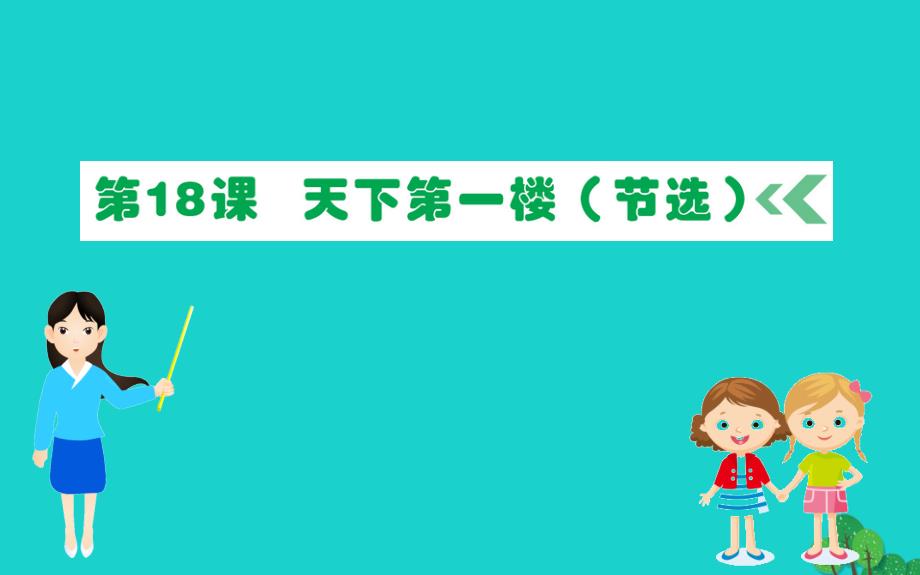 第18课　天下第一楼（节选）